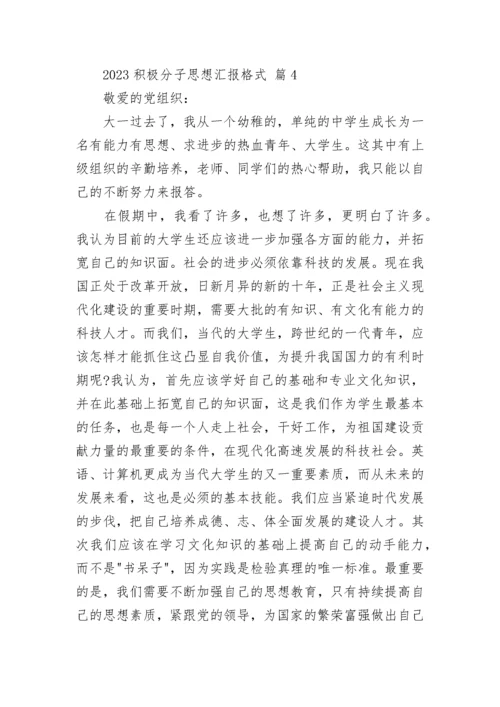 2023 积极分子思想汇报格式 篇 4

敬爱的党组织：

大一过去了，我从一个幼稚的，单纯的中学生成长为一名有能力有思想、求进步的热血青年、大学生。这其中有上级组织的辛勤培养，老师、同学们的热心帮助，我只能以自己的不断努力来报答。

在假期中，我看了许多，也想了许多，更明白了许多。我认为目前的大学生还应该进一步加强各方面的能力，并拓宽自己的知识面。社会的进步必须依靠科技的发展。现在我国正处于改革开放，日新月异的新的十年，正是社会主义现代化建设的重要时期，需要大批的有知识、有文化有能力的科技人才。而我们，当代的大学生，跨世纪的一代青年，应该怎样才能抓住这凸显自我价值，为提升我国国力的有利时期呢?我认为，首先应该学好自己的基础和专业文化知识，并在此基础上拓宽自己的知识面，这是我们作为学生最基本的任务，也是每一个人走上社会，干好工作，为祖国建设贡献力量的最重要的条件，在现代化高速发展的科技社会。英语、计算机更成为当代大学生的又一重要素质，而从未来的发展来看，这也是必须的基本技能。我们应当紧追时代发展的步伐，把自己培养成德、志、体全面发展的建设人才。其次我们应该在学习文化知识的基础上提高自己的动手能力，而不是"书呆子"，因为实践是检验真理的唯一标准。最重要的是，我们需要不断加强自己的思想教育，只有持续提高自己的思想素质，紧跟党的领导，为国家的繁荣富强做出自己